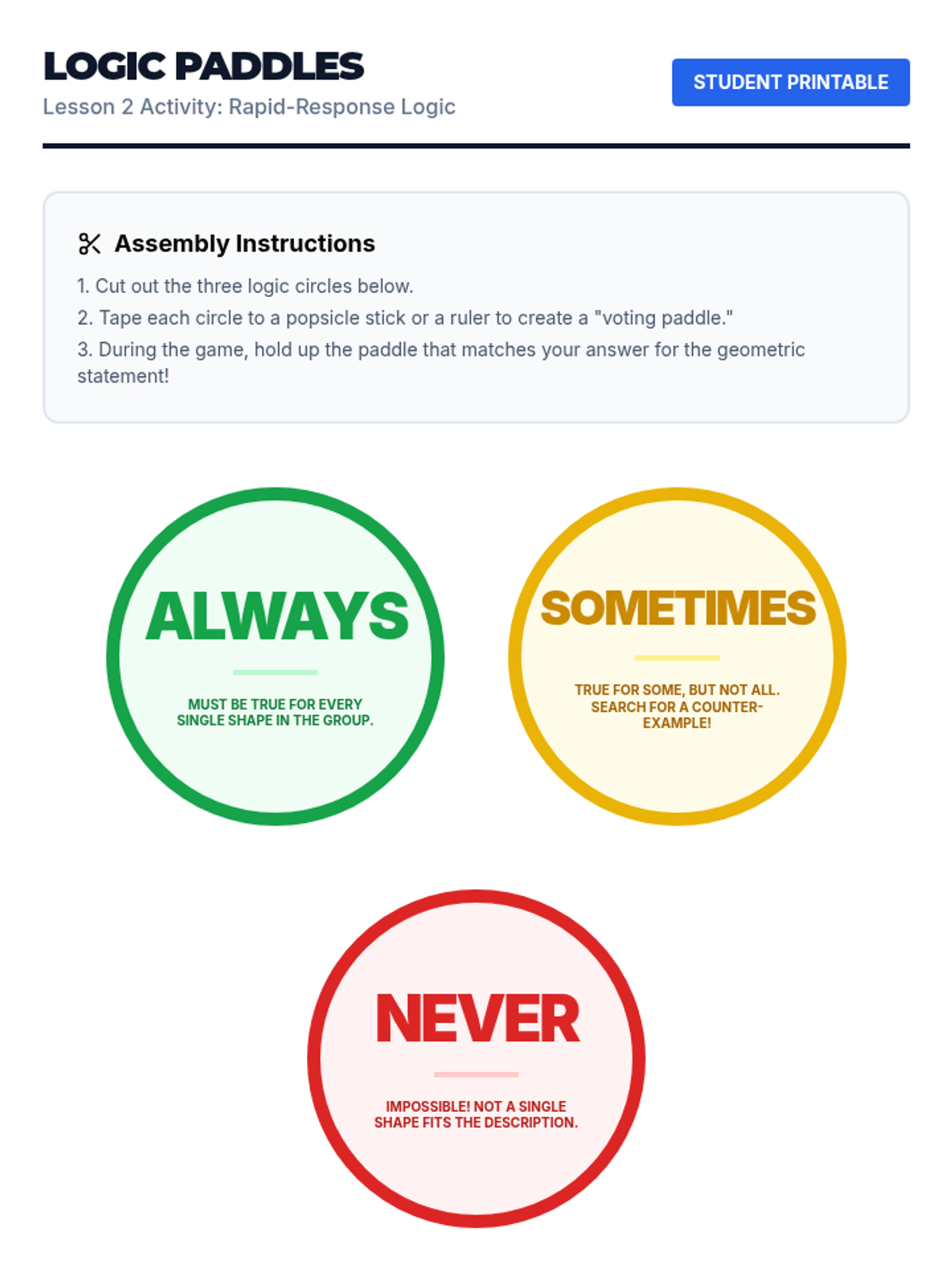 LOGIC PADDLES
Lesson 2 Activity: Rapid-Response Logic

STUDENT PRINTABLE

Assembly Instructions

1. Cut out the three logic circles below.
2. Tape each circle to a popsicle stick or a ruler to create a "voting paddle."
3. During the game, hold up the paddle that matches your answer for the geometric statement!

ALWAYS

MUST BE TRUE FOR EVERY SINGLE SHAPE IN THE GROUP.

SOMETIMES

TRUE FOR SOME, BUT NOT ALL. SEARCH FOR A COUNTER-EXAMPLE!

NEVER

IMPOSSIBLE! NOT A SINGLE SHAPE FITS THE DESCRIPTION.